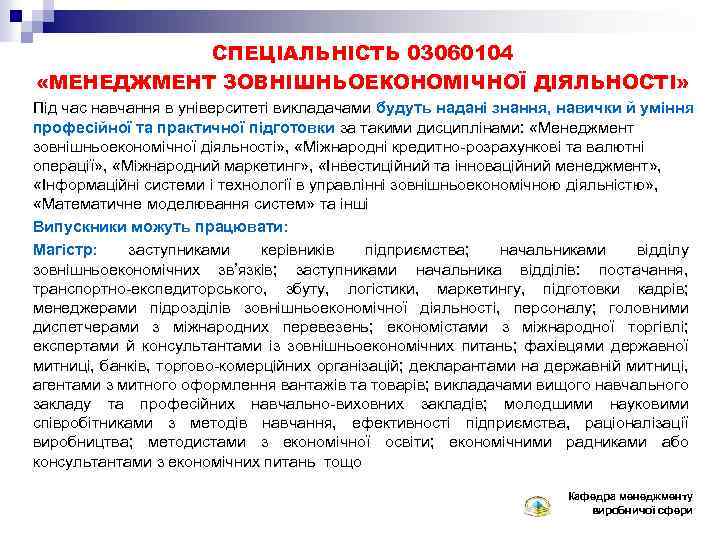 СПЕЦІАЛЬНІСТЬ 03060104
«МЕНЕДЖМЕНТ ЗОВНІШНЬОЕКОНОМІЧНОЇ ДІЯЛЬНОСТІ»

Під час навчання в університеті викладачами будуть надані знання, навички й уміння професійної та практичної підготовки за такими дисциплінами: «Менеджмент зовнішньоекономічної діяльності», «Міжнародні кредитно-розрахункові та валютні операції», «Міжнародний маркетинг», «Інвестиційний та інноваційний менеджмент», «Інформаційні системи і технології в управлінні зовнішньоекономічною діяльністю», «Математичне моделювання систем» та інші

Випускники можуть працювати:

Магістр: заступниками керівників підприємства; начальниками відділу зовнішньоекономічних зв'язків; заступниками начальника відділів: постачання, транспортно-експедиторського, збуту, логістики, маркетингу, підготовки кадрів; менеджерами підрозділів зовнішньоекономічної діяльності, персоналу; головними диспетчерами з міжнародних перевезень; економістами з міжнародної торгівлі; експертами й консультантами із зовнішньоекономічних питань; фахівцями державної митниці, банків, торгово-комерційних організацій; декларантами на державній митниці, агентами з митного оформлення вантажів та товарів; викладачами вищого навчального закладу та професійних навчально-виховних закладів; молодшими науковими співробітниками з методів навчання, ефективності підприємства, раціоналізації виробництва; методистами з економічної освіти; економічними радниками або консультантами з економічних питань тощо

Кафедра менеджменту виробничої сфери